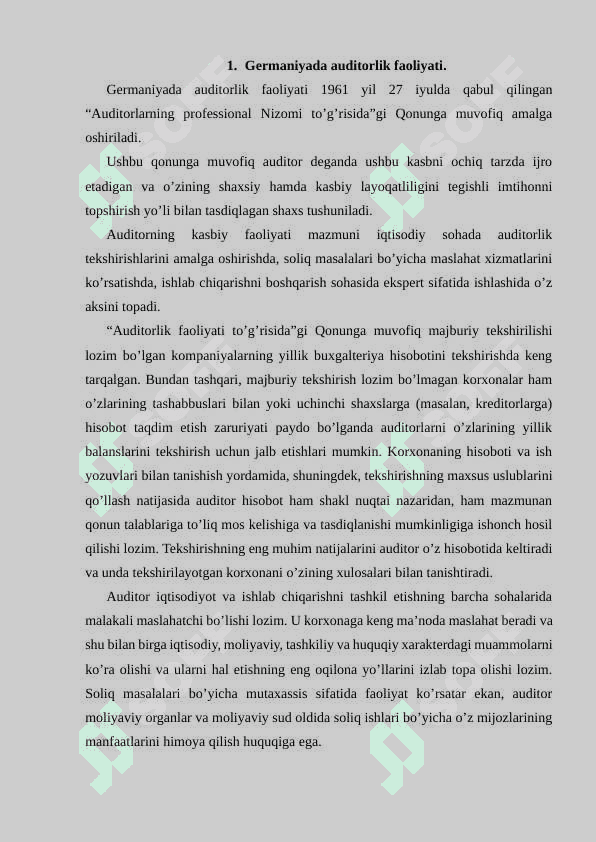 1. Germaniyada auditorlik faoliyati.

Germaniyada auditorlik faoliyati 1961 yil 27 iyulda qabul qilingan “Auditorlarning professional Nizomi to’g’risida”gi Qonunga muvofiq amalga oshiriladi.

Ushbu qonunga muvofiq auditor deganda ushbu kasbni ochiq tarzda ijro etadigan va o’zining shaxsiy hamda kasbiy layoqatliligini tegishli imtihonni topshirish yo’li bilan tasdiqlagan shaxs tushuniladi.

Auditorning kasbiy faoliyati mazmuni iqtisodiy sohada auditorlik tekshirishlarini amalga oshirishda, soliq masalalari bo’yicha maslahat xizmatlarini ko’rsatishda, ishlab chiqarishni boshqarish sohasida ekspert sifatida ishlashida o’z aksini topadi.

“Auditorlik faoliyati to’g’risida”gi Qonunga muvofiq majburiy tekshirilishi lozim bo’lgan kompaniyalarning yillik buxgalteriya hisobotini tekshirishda keng tarqalgan. Bundan tashqari, majburiy tekshirish lozim bo’lmagan korxonalar ham o’zlarining tashabbuslari bilan yoki uchinchi shaxslarga (masalan, kreditorlarga) hisobot taqdim etish zaruriyati paydo bo’lganda auditorlarni o’zlarining yillik balanslarini tekshirish uchun jalb etishlari mumkin. Korxonaning hisoboti va ish yozuvlari bilan tanishish yordamida, shuningdek, tekshirishning maxsus uslublarini qo’llash natijasida auditor hisobot ham shakl nuqtai nazaridan, ham mazmunan qonun talablariga to’liq mos kelishiga va tasdiqlanishi mumkinligiga ishonch hosil qilishi lozim. Tekshirishning eng muhim natijalarini auditor o’z hisobotida keltiradi va unda tekshirilayotgan korxonani o’zining xulosalari bilan tanishtiradi.

Auditor iqtisodiyot va ishlab chiqarishni tashkil etishning barcha sohalarida malakali maslahatchi bo’lishi lozim. U korxonaga keng ma’noda maslahat beradi va shu bilan birga iqtisodiy, moliyaviy, tashkiliy va huquqiy xarakterdagi muammolarni ko’ra olishi va ularni hal etishning eng oqilona yo’llarini izlab topa olishi lozim. Soliq masalalari bo’yicha mutaxassis sifatida faoliyat ko’rsatar ekan, auditor moliyaviy organlar va moliyaviy sud oldida soliq ishlari bo’yicha o’z mijozlarining manfaatlarini himoya qilish huquqiga ega.